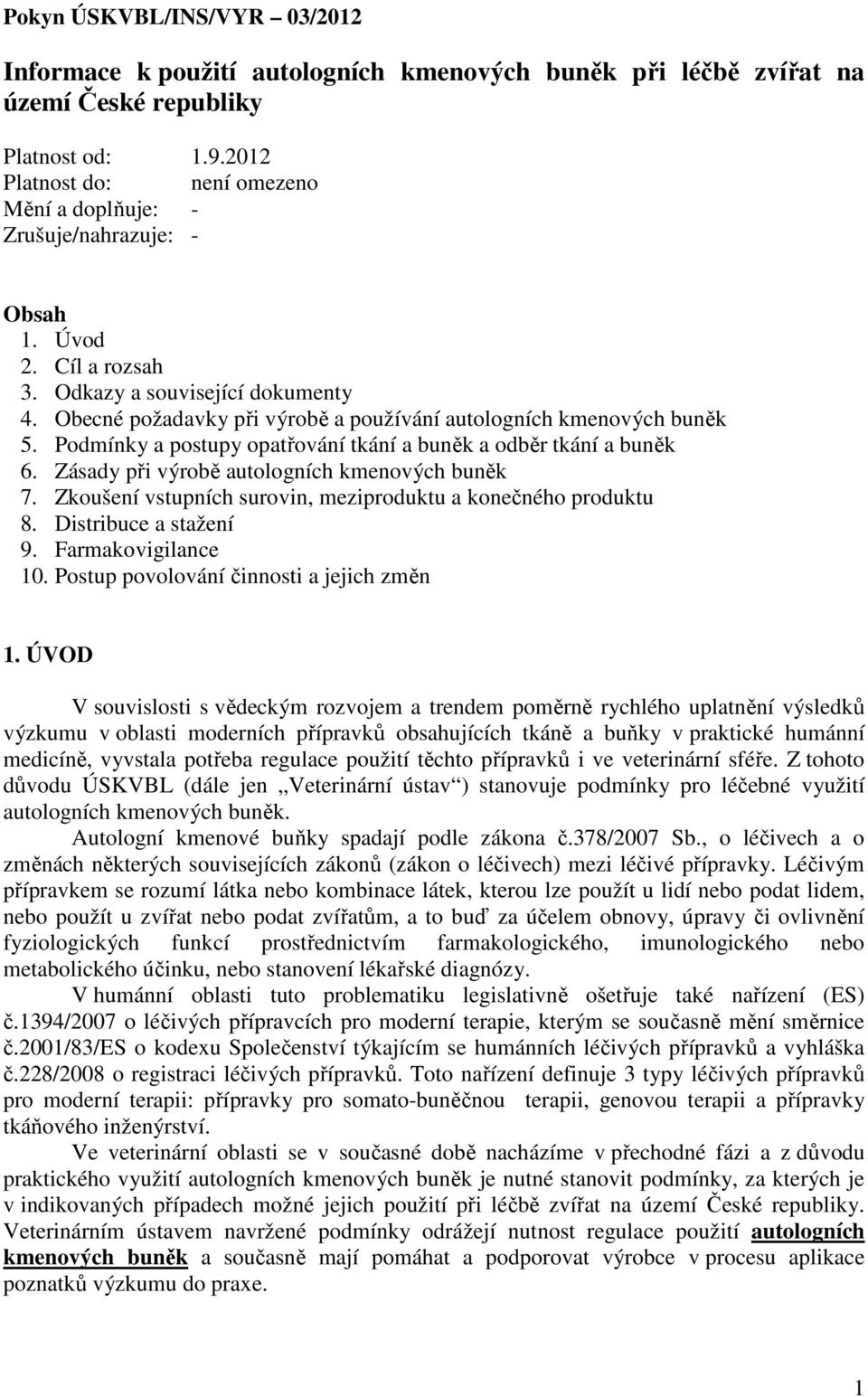 Pokyn ÚSKVBL/INS/VYR – 03/2012

Informace k použití autologních kmenových buněk při léčbě zvířat na území České republiky

Platnost od: 1.9.2012
Platnost do: není omezeno
Mění a doplňuje: -
Zrušuje/nahrazuje: -

Obsah
1. Úvod
2. Cíl a rozsah
3. Odkazy a související dokumenty
4. Obecné požadavky při výrobě a používání autologních kmenových buněk
5. Podmínky a postupy opatřování tkání a buněk a odběr tkání a buněk
6. Zásady při výrobě autologních kmenových buněk
7. Zkoušení vstupních surovin, meziproduktu a konečného produktu
8. Distribuce a stažení
9. Farmakovigilance
10. Postup povolování činnosti a jejich změn

1. ÚVOD

V souvislosti s vědeckým rozvojem a trendem poměrně rychlého uplatnění výsledků výzkumu v oblasti moderních přípravků obsahujících tkáně a buňky v praktické humánní medicíně, vyvstala potřeba regulace použití těchto přípravků i ve veterinární sféře. Z tohoto důvodu ÚSKVBL (dále jen „Veterinární ústav“) stanovuje podmínky pro léčebné využití autologních kmenových buněk.

Autologní kmenové buňky spadají podle zákona č.378/2007 Sb., o léčivech a o změnách některých souvisejících zákonů (zákon o léčivech) mezi léčivé přípravky. Léčivým přípravkem se rozumí látka nebo kombinace látek, kterou lze použít u lidí nebo podat lidem, nebo použít u zvířat nebo podat zvířatům, a to buď za účelem obnovy, úpravy či ovlivnění fyziologických funkcí prostřednictvím farmakologického, imunologického nebo metabolického účinku, nebo stanovení lékařské diagnózy.

V humánní oblasti tuto problematiku legislativně ošetřuje také nařízení (ES) č.1394/2007 o léčivých přípravcích pro moderní terapie, kterým se současně mění směrnice č.2001/83/ES o kodexu Společenství týkajícím se humánních léčivých přípravků a vyhláška č.228/2008 o registraci léčivých přípravků. Toto nařízení definuje 3 typy léčivých přípravků pro moderní terapii: přípravky pro somato-buněčnou terapii, genovou terapii a přípravky tkáňového inženýrství.

Ve veterinární oblasti se v současné době nacházíme v přechodné fázi a z důvodu praktického využití autologních kmenových buněk je nutné stanovit podmínky, za kterých je v indikovaných případech možné jejich použití při léčbě zvířat na území České republiky. Veterinárním ústavem navržené podmínky odrážejí nutnost regulace použití autologních kmenových buněk a současně mají pomáhat a podporovat výrobce v procesu aplikace poznatků výzkumu do praxe.

1